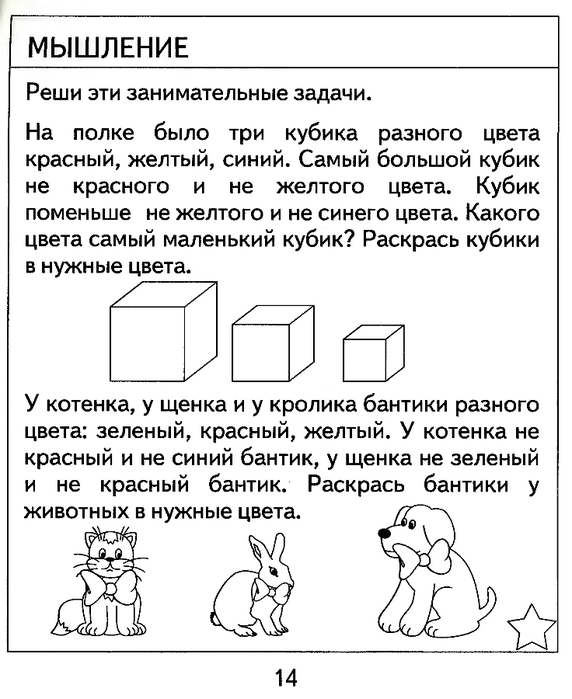 МЫШЛЕНИЕ

Реши эти занимательные задачи.

На полке было три кубика разного цвета красный, желтый, синий. Самый большой кубик не красного и не желтого цвета. Кубик поменьше не желтого и не синего цвета. Какого цвета самый маленький кубик? Раскрась кубики в нужные цвета.

У котенка, у щенка и у кролика бантики разного цвета: зеленый, красный, желтый. У котенка не красный и не синий бантик, у щенка не зеленый и не красный бантик. Раскрась бантики у животных в нужные цвета.

14